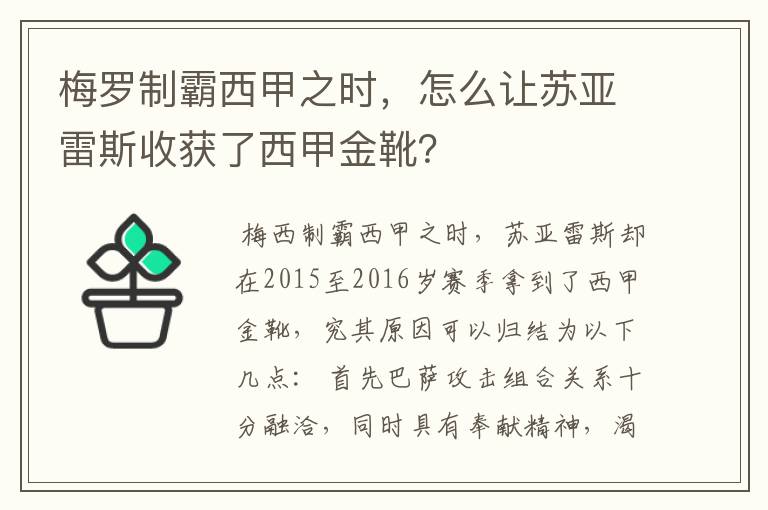 梅罗制霸西甲之时，怎么让苏亚雷斯收获了西甲金靴?

梅西制霸西甲之时，苏亚雷斯却在2015至2016岁赛季拿到了西甲金靴，究其原因可以归结为以下几点：首先巴萨攻击组合关系十分融洽，同时具有奉献精神，渴